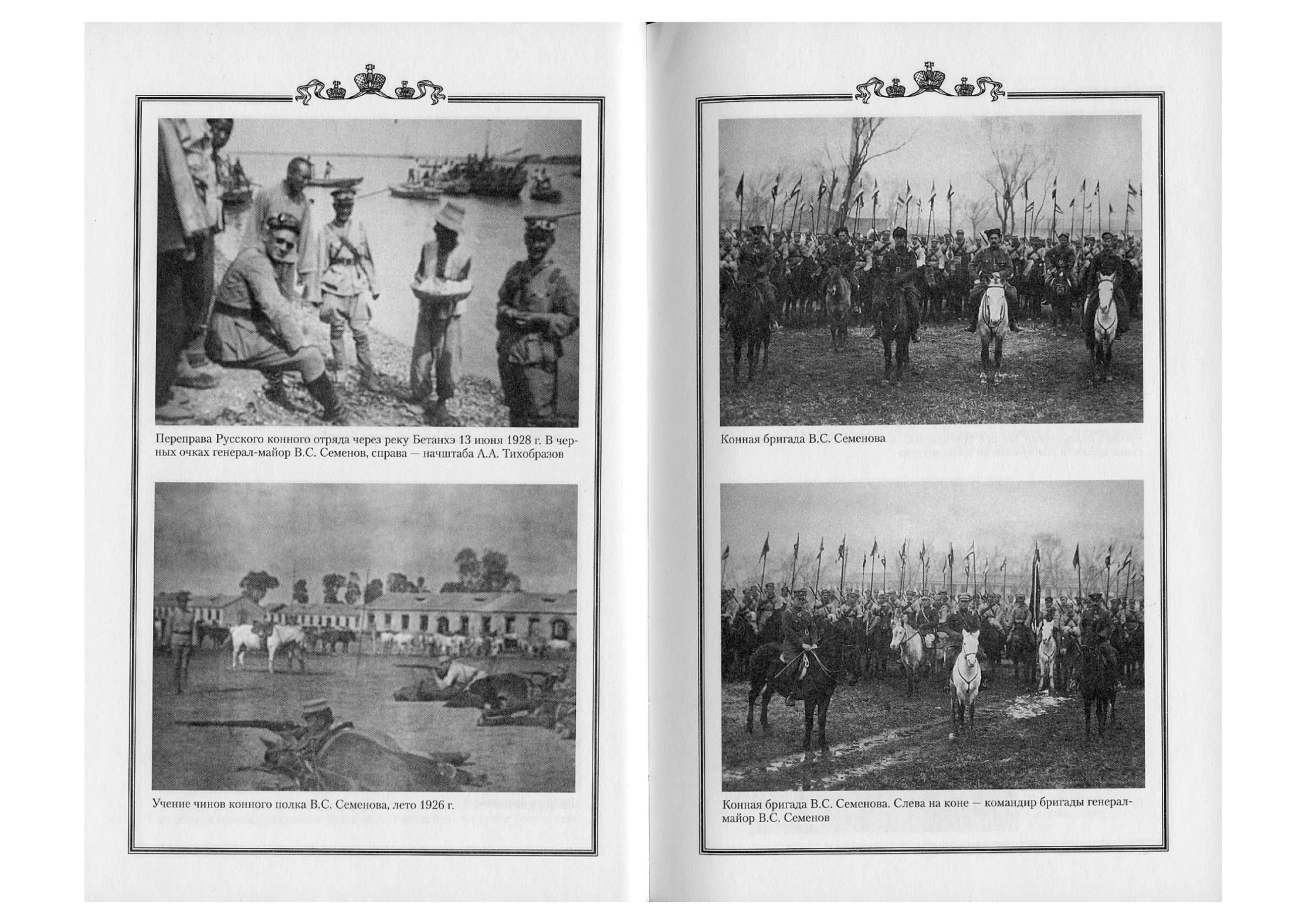 Переправа Русского конного отряда через реку Бетанхэ 13 июня 1928 г. В черных очках генерал-майор В.С. Семенов, справа — начштаба А.А. Тихобразов

Учение чинов конного полка В.С. Семенова, лето 1926 г.

Конная бригада В.С. Семенова

Конная бригада В.С. Семенова. Слева на коне — командир бригады генерал-майор В.С. Семенов